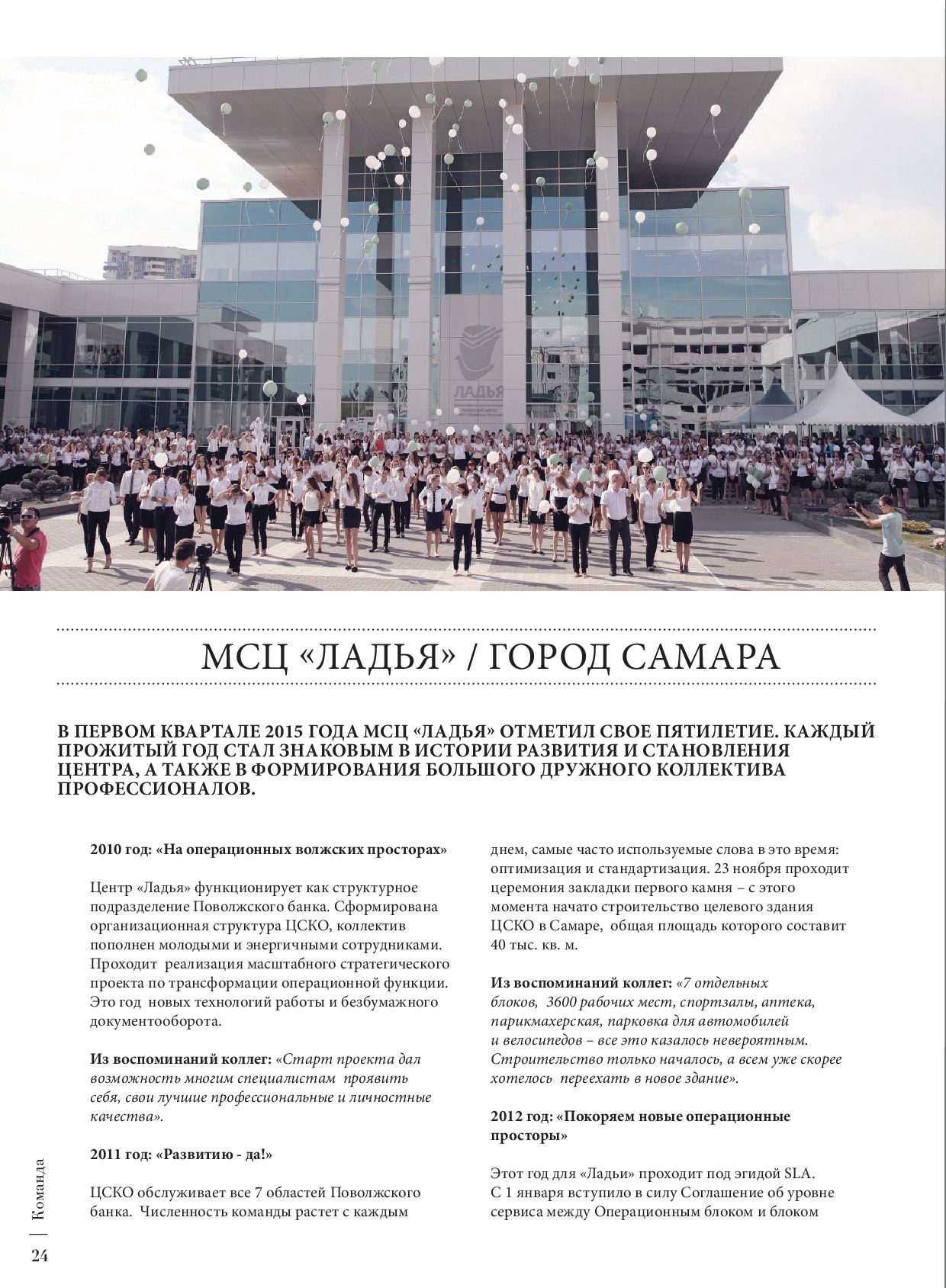 ЛАДЬЯ

МСЦ «ЛАДЬЯ» / ГОРОД САМАРА

В ПЕРВОМ КВАРТАЛЕ 2015 ГОДА МСЦ «ЛАДЬЯ» ОТМЕТИЛ СВОЕ ПЯТИЛЕТИЕ. КАЖДЫЙ ПРОЖИТЫЙ ГОД СТАЛ ЗНАКОВЫМ В ИСТОРИИ РАЗВИТИЯ И СТАНОВЛЕНИЯ ЦЕНТРА, А ТАКЖЕ В ФОРМИРОВАНИЯ БОЛЬШОГО ДРУЖНОГО КОЛЛЕКТИВА ПРОФЕССИОНАЛОВ.

2010 год: «На операционных волжских просторах»

Центр «Ладья» функционирует как структурное подразделение Поволжского банка. Сформирована организационная структура ЦСКО, коллектив пополнен молодыми и энергичными сотрудниками. Проходит реализация масштабного стратегического проекта по трансформации операционной функции. Это год новых технологий работы и безбумажного документооборота.

Из воспоминаний коллег: «Старт проекта дал возможность многим специалистам проявить себя, свои лучшие профессиональные и личностные качества».

2011 год: «Развитию - да!»

ЦСКО обслуживает все 7 областей Поволжского банка. Численность команды растет с каждым днем, самые часто используемые слова в это время: оптимизация и стандартизация. 23 ноября проходит церемония закладки первого камня – с этого момента начато строительство целевого здания ЦСКО в Самаре, общая площадь которого составит 40 тыс. кв. м.

Из воспоминаний коллег: «7 отдельных блоков, 3600 рабочих мест, спортзалы, аптека, парикмахерская, парковка для автомобилей и велосипедов – все это казалось невероятным. Строительство только началось, а всем уже скорее хотелось переехать в новое здание».

2012 год: «Покоряем новые операционные просторы»

Этот год для «Ладьи» проходит под эгидой SLA. С 1 января вступило в силу Соглашение об уровне сервиса между Операционным блоком и блоком

Команда

24